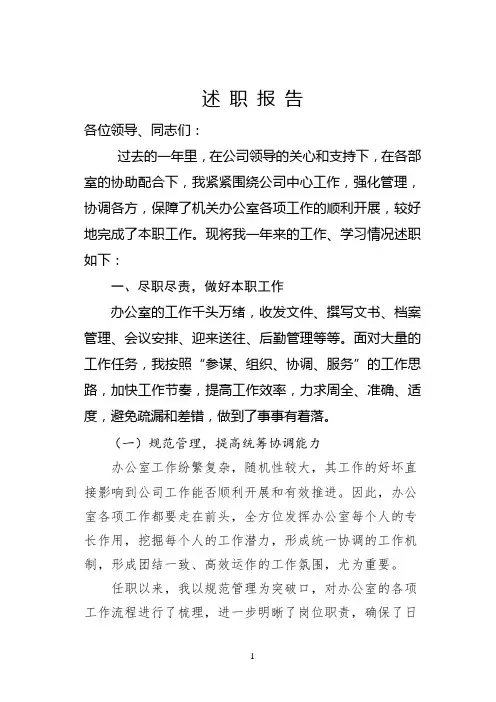 述 职 报 告

各位领导、同志们：

过去的一年里，在公司领导的关心和支持下，在各部室的协助配合下，我紧紧围绕公司中心工作，强化管理，协调各方，保障了机关办公室各项工作的顺利开展，较好地完成了本职工作。现将我一年来的工作、学习情况述职如下：

一、尽职尽责，做好本职工作

办公室的工作千头万绪，收发文件、撰写文书、档案管理、会议安排、迎来送往、后勤管理等等。面对大量的工作任务，我按照“参谋、组织、协调、服务”的工作思路，加快工作节奏，提高工作效率，力求周全、准确、适度，避免疏漏和差错，做到了事事有着落。

（一）规范管理，提高统筹协调能力

办公室工作纷繁复杂，随机性较大，其工作的好坏直接影响到公司工作能否顺利开展和有效推进。因此，办公室各项工作都要走在前头，全方位发挥办公室每个人的专长作用，挖掘每个人的工作潜力，形成统一协调的工作机制，形成团结一致、高效运作的工作氛围，尤为重要。

任职以来，我以规范管理为突破口，对办公室的各项工作流程进行了梳理，进一步明晰了岗位职责，确保了日

1